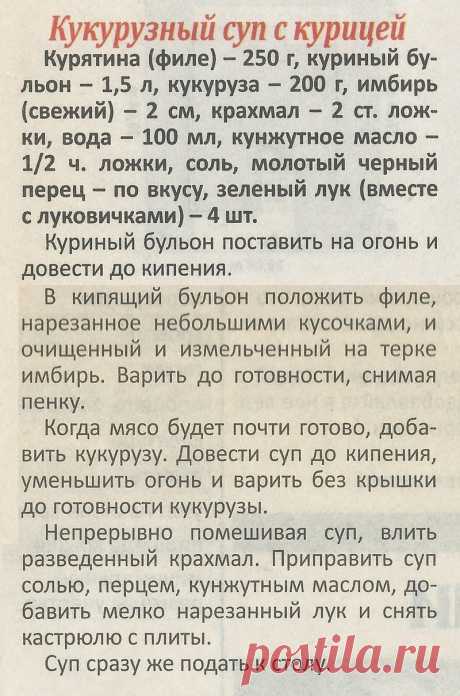 Кукурузный суп с курицей

Курятина (филе) – 250 г, куриный бульон – 1,5 л, кукуруза – 200 г, имбирь (свежий) – 2 см, крахмал – 2 ст. ложки, вода – 100 мл, кунжутное масло – 1/2 ч. ложки, соль, молотый черный перец – по вкусу, зеленый лук (вместе с луковичками) – 4 шт.

Куриный бульон поставить на огонь и довести до кипения.

В кипящий бульон положить филе, нарезанное небольшими кусочками, и очищенный и измельченный на терке имбирь. Варить до готовности, снимая пенку.

Когда мясо будет почти готово, добавить кукурузу. Довести суп до кипения, уменьшить огонь и варить без крышки до готовности кукурузы.

Непрерывно помешивая суп, влить разведенный крахмал. Приправить суп солью, перцем, кунжутным маслом, добавить мелко нарезанный лук и снять кастрюлю с плиты.

Суп сразу же подать к столу.

postila.ru